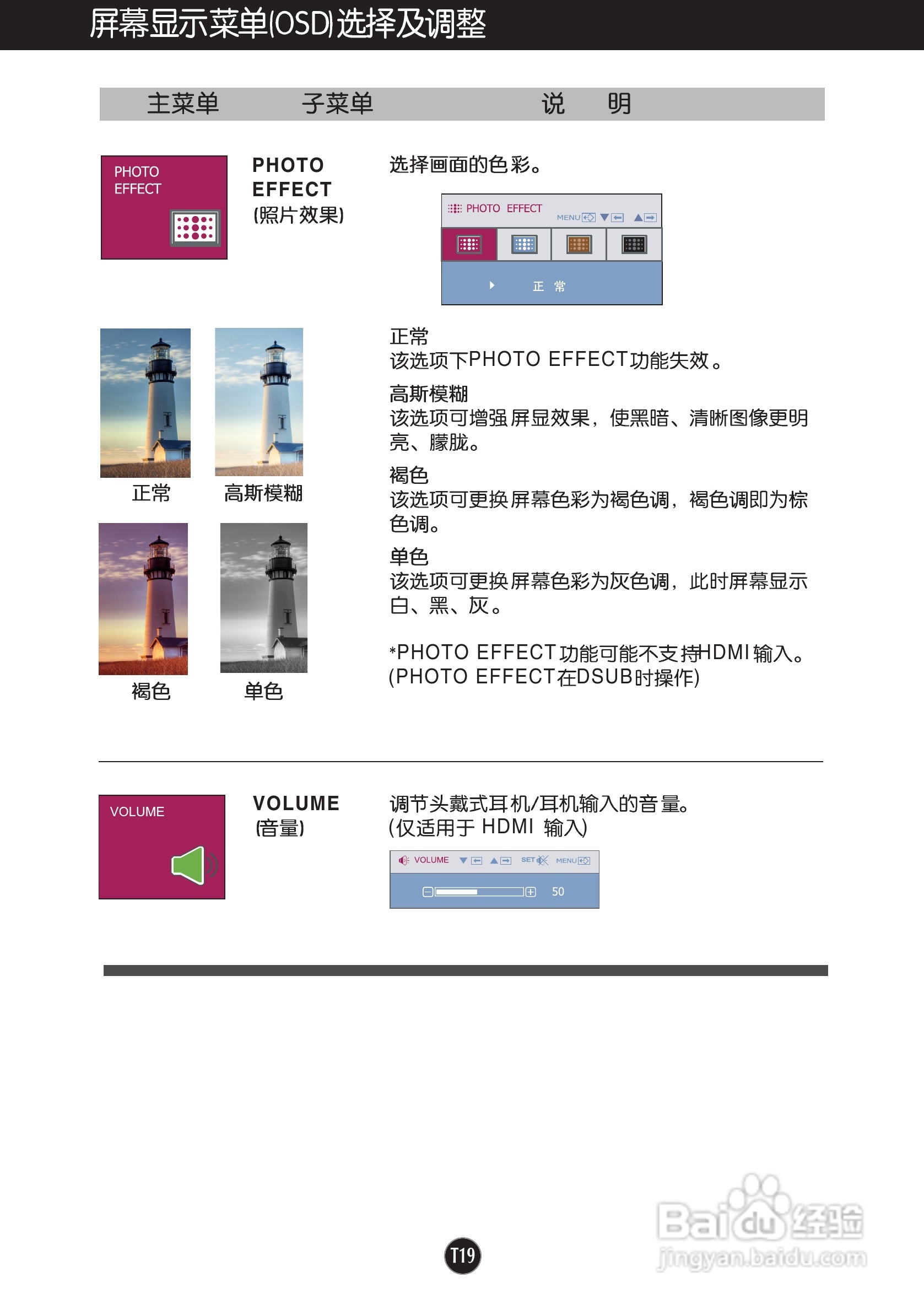 屏幕显示菜单(OSD)选择及调整

主菜单 子菜单 说 明

PHOTO
EFFECT

PHOTO
EFFECT
(照片效果)

选择画面的色彩。

PHOTO EFFECT
MENU

正 常

正常

高斯模糊

褐色

单色

正常
该选项下PHOTO EFFECT功能失效。

高斯模糊
该选项可增强屏显效果，使黑暗、清晰图像更明亮、朦胧。

褐色
该选项可更换屏幕色彩为褐色调，褐色调即为棕色调。

单色
该选项可更换屏幕色彩为灰色调，此时屏幕显示白、黑、灰。

*PHOTO EFFECT功能可能不支持HDMI输入。
(PHOTO EFFECT在DSUB时操作)

VOLUME

VOLUME
(音量)

调节头戴式耳机/耳机输入的音量。
(仅适用于HDMI 输入)

VOLUME SET MENU

50

T19

Baidu经验
jingyan.baidu.com